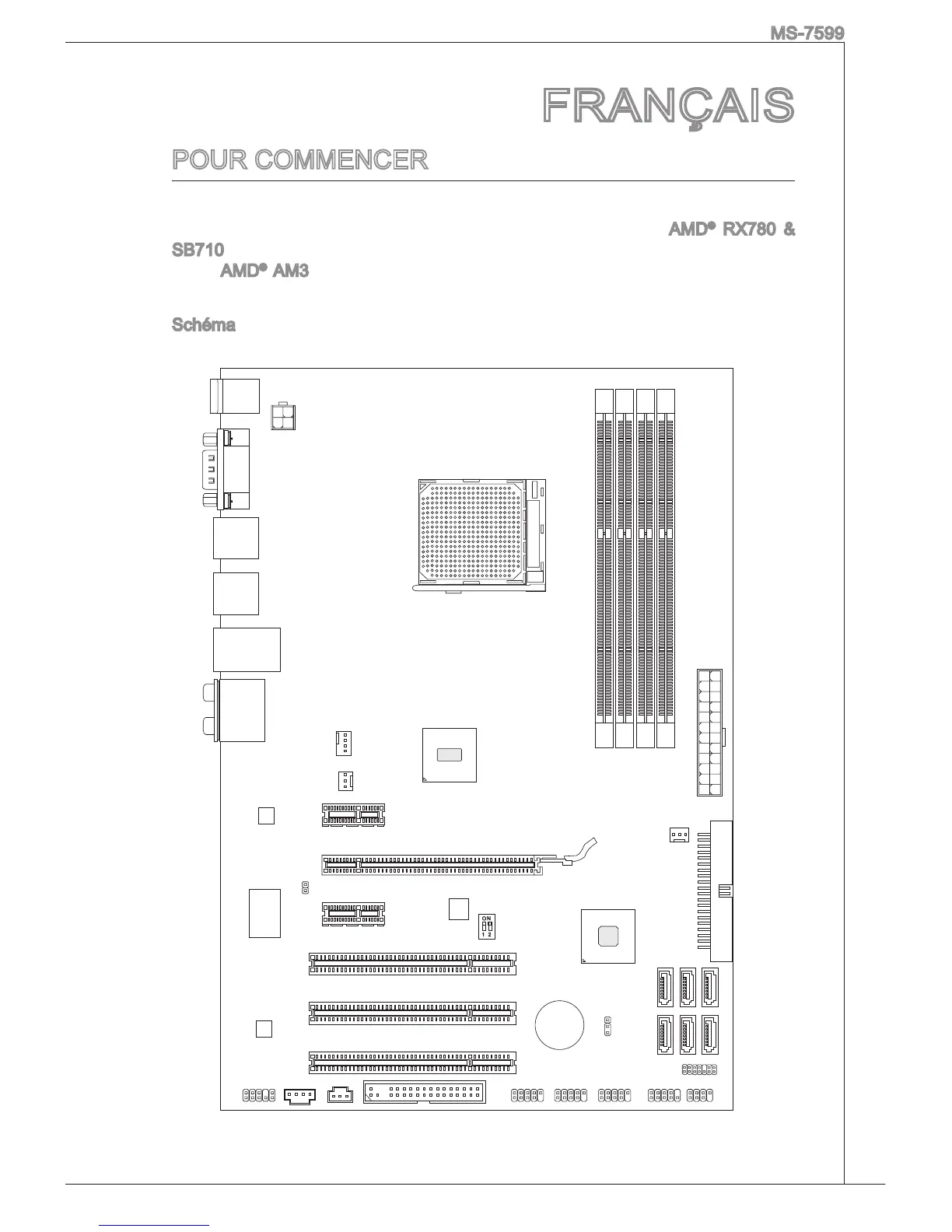 MS-7599

FRANÇAIS

POUR COMMENCER

AMD® RX780 & SB710

AMD® AM3

Schéma

ON
1 2